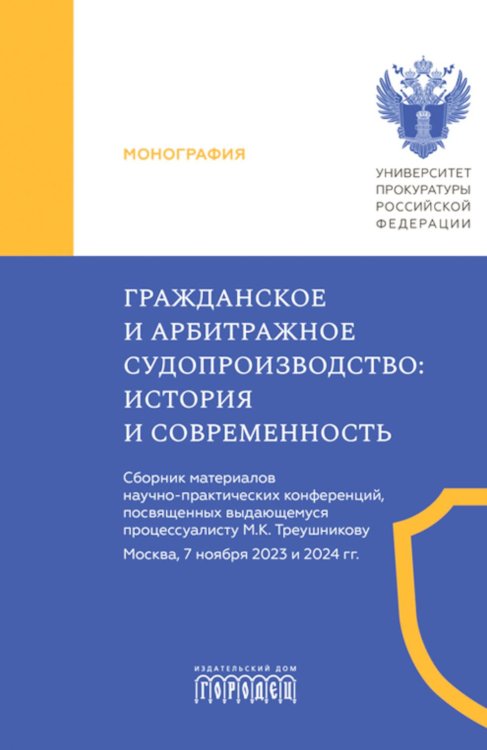 МОНОГРАФИЯ

УНИВЕРСИТЕТ ПРОКУРАТУРЫ РОССИЙСКОЙ ФЕДЕРАЦИИ

ГРАЖДАНСКОЕ И АРБИТРАЖНОЕ СУДОПРОИЗВОДСТВО: ИСТОРИЯ И СОВРЕМЕННОСТЬ

Сборник материалов научно-практических конференций, посвященных выдающемуся процессуалисту М.К. Треушникову

Москва, 7 ноября 2023 и 2024 гг.

ИЗДАТЕЛЬСКИЙ ДОМ
ГОРОДЕЦ